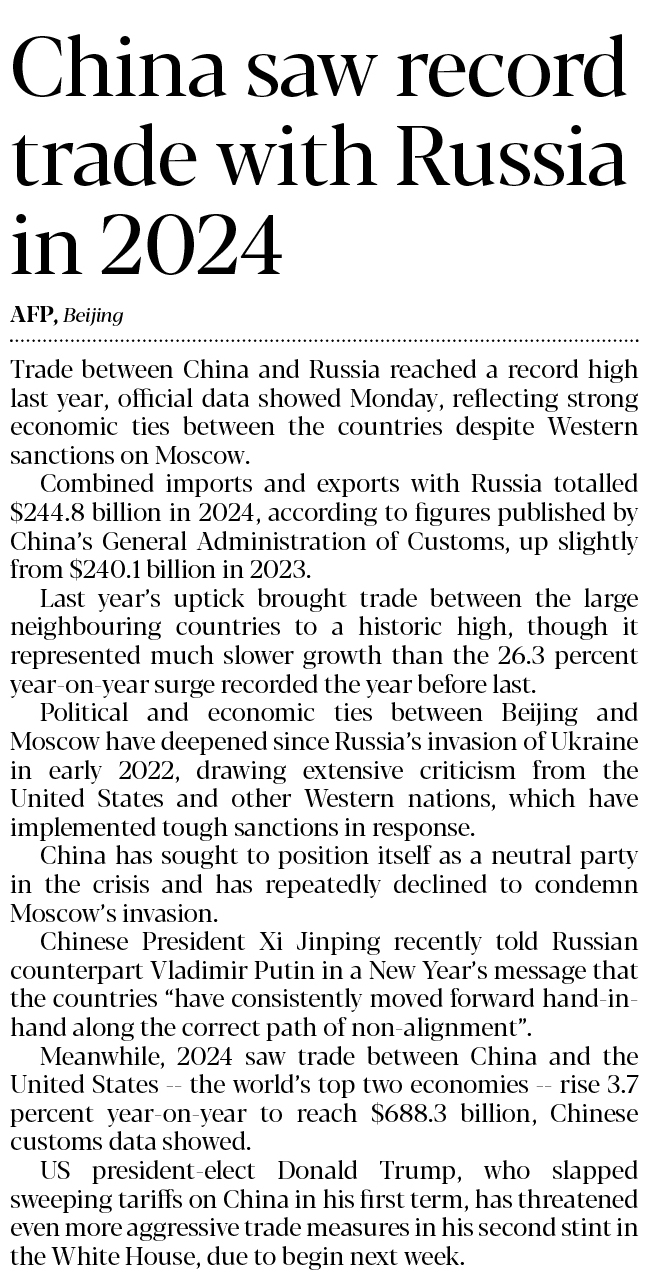 China saw record trade with Russia in 2024

AFP, Beijing

Trade between China and Russia reached a record high last year, official data showed Monday, reflecting strong economic ties between the countries despite Western sanctions on Moscow.

Combined imports and exports with Russia totalled \$244.8 billion in 2024, according to figures published by China's General Administration of Customs, up slightly from \$240.1 billion in 2023.

Last year's uptick brought trade between the large neighbouring countries to a historic high, though it represented much slower growth than the 26.3 percent year-on-year surge recorded the year before last.

Political and economic ties between Beijing and Moscow have deepened since Russia's invasion of Ukraine in early 2022, drawing extensive criticism from the United States and other Western nations, which have implemented tough sanctions in response.

China has sought to position itself as a neutral party in the crisis and has repeatedly declined to condemn Moscow's invasion.

Chinese President Xi Jinping recently told Russian counterpart Vladimir Putin in a New Year's message that the countries "have consistently moved forward hand-in-hand along the correct path of non-alignment".

Meanwhile, 2024 saw trade between China and the United States -- the world's top two economies -- rise 3.7 percent year-on-year to reach \$688.3 billion, Chinese customs data showed.

US president-elect Donald Trump, who slapped sweeping tariffs on China in his first term, has threatened even more aggressive trade measures in his second stint in the White House, due to begin next week.